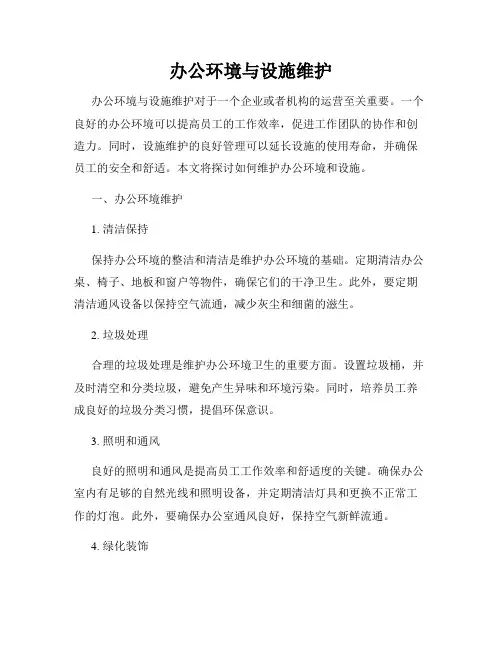 办公环境与设施维护

办公环境与设施维护对于一个企业或者机构的运营至关重要。一个良好的办公环境可以提高员工的工作效率，促进工作团队的协作和创造力。同时，设施维护的良好管理可以延长设施的使用寿命，并确保员工的安全和舒适。本文将探讨如何维护办公环境和设施。

一、办公环境维护

1. 清洁保持

保持办公环境的整洁和清洁是维护办公环境的基础。定期清洁办公桌、椅子、地板和窗户等物件，确保它们的干净卫生。此外，要定期清洁通风设备以保持空气流通，减少灰尘和细菌的滋生。

2. 垃圾处理

合理的垃圾处理是维护办公环境卫生的重要方面。设置垃圾桶，并及时清空和分类垃圾，避免产生异味和环境污染。同时，培养员工养成良好的垃圾分类习惯，提倡环保意识。

3. 照明和通风

良好的照明和通风是提高员工工作效率和舒适度的关键。确保办公室内有足够的自然光线和照明设备，并定期清洁灯具和更换不正常工作的灯泡。此外，要确保办公室通风良好，保持空气新鲜流通。

4. 绿化装饰